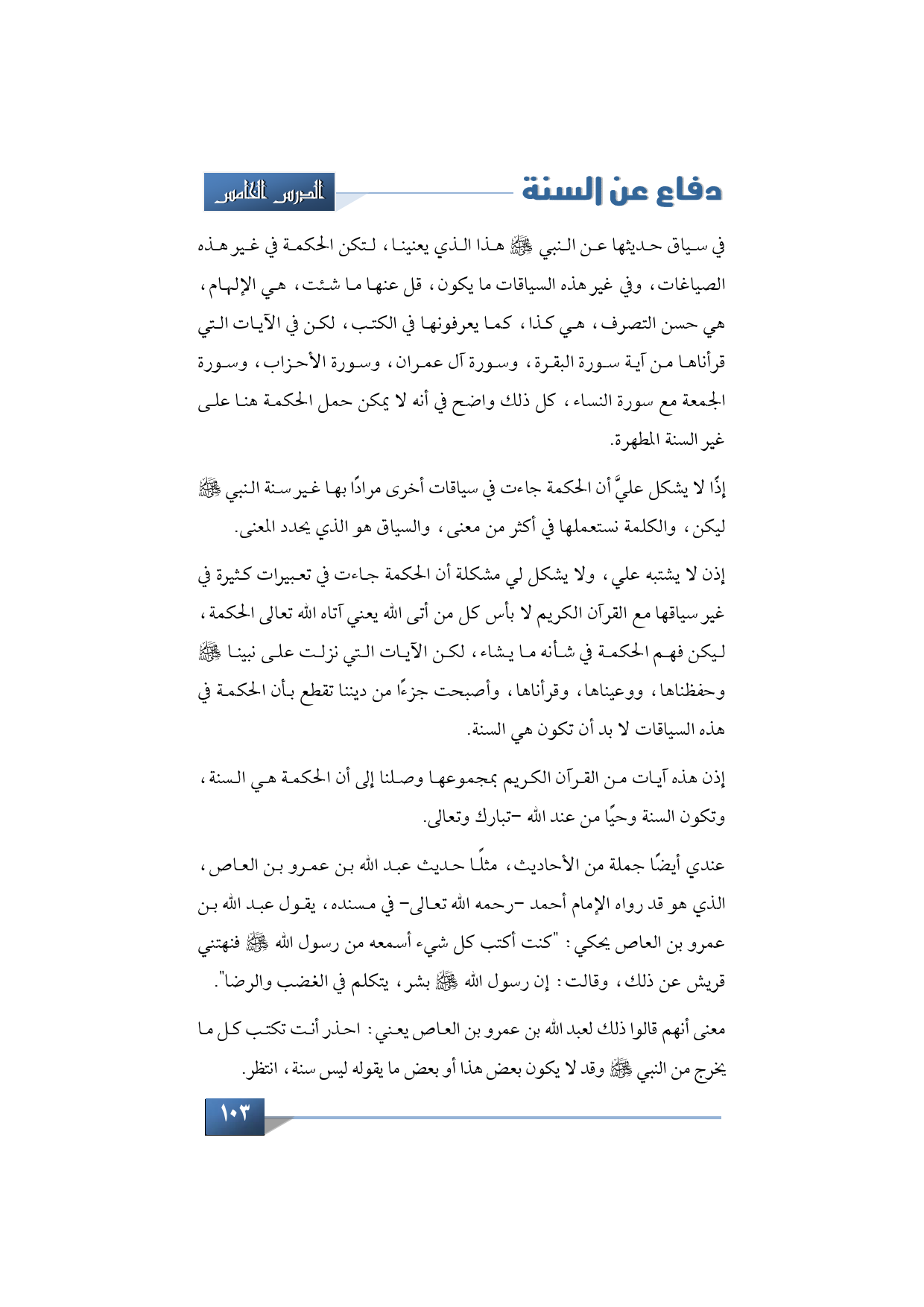 دفاع عن السنة

الدرس الخامس

في سياق حديثها عن النبي ﷺ هذا الذي يعنينا، لتكن الحكمة في غير هذه الصياغات، وفي غير هذه السياقات ما يكون، قل عنها ما شئت، هي الإلهام، هي حسن التصرف، هي كذا، كما يعرفونها في الكتب، لكن في الآيات التي قرأناها من آية سورة البقرة، وسورة آل عمران، وسورة الأحزاب، وسورة الجمعة مع سورة النساء، كل ذلك واضح في أنه لا يمكن حمل الحكمة هنا على غير السنة المطهرة.

إذًا لا يشكل عليَّ أن الحكمة جاءت في سياقات أخرى مرادًا بها غير سنة النبي ﷺ ليكن، والكلمة نستعملها في أكثر من معنى، والسياق هو الذي يحدد المعنى.

إذن لا يشتبه علي، ولا يشكل لي مشكلة أن الحكمة جاءت في تعبيرات كثيرة في غير سياقها مع القرآن الكريم لا بأس كل من أتى الله يعني آتاه الله تعالى الحكمة، ليكن فهم الحكمة في شأنه ما يشاء، لكن الآيات التي نزلت على نبينا ﷺ وحفظناها، ووعيناها، وقرأناها، وأصبحت جزءًا من ديننا تقطع بأن الحكمة في هذه السياقات لا بد أن تكون هي السنة.

إذن هذه آيات من القرآن الكريم بمجموعها وصلنا إلى أن الحكمة هي السنة، وتكون السنة وحيًا من عند الله -تبارك وتعالى.

عندي أيضًا جملة من الأحاديث، مثلًا حديث عبد الله بن عمرو بن العاص، الذي هو قد رواه الإمام أحمد -رحمه الله تعالى- في مسنده، يقول عبد الله بن عمرو بن العاص يحكي: "كنت أكتب كل شيء أسمعه من رسول الله ﷺ فنهتني قريش عن ذلك، وقالت: إن رسول الله ﷺ بشر، يتكلم في الغضب والرضا".

معنى أنهم قالوا ذلك لعبد الله بن عمرو بن العاص يعني: احذر أنت تكتب كل ما يخرج من النبي ﷺ وقد لا يكون بعض هذا أو بعض ما يقوله ليس سنة، انتظر.

١٠٣